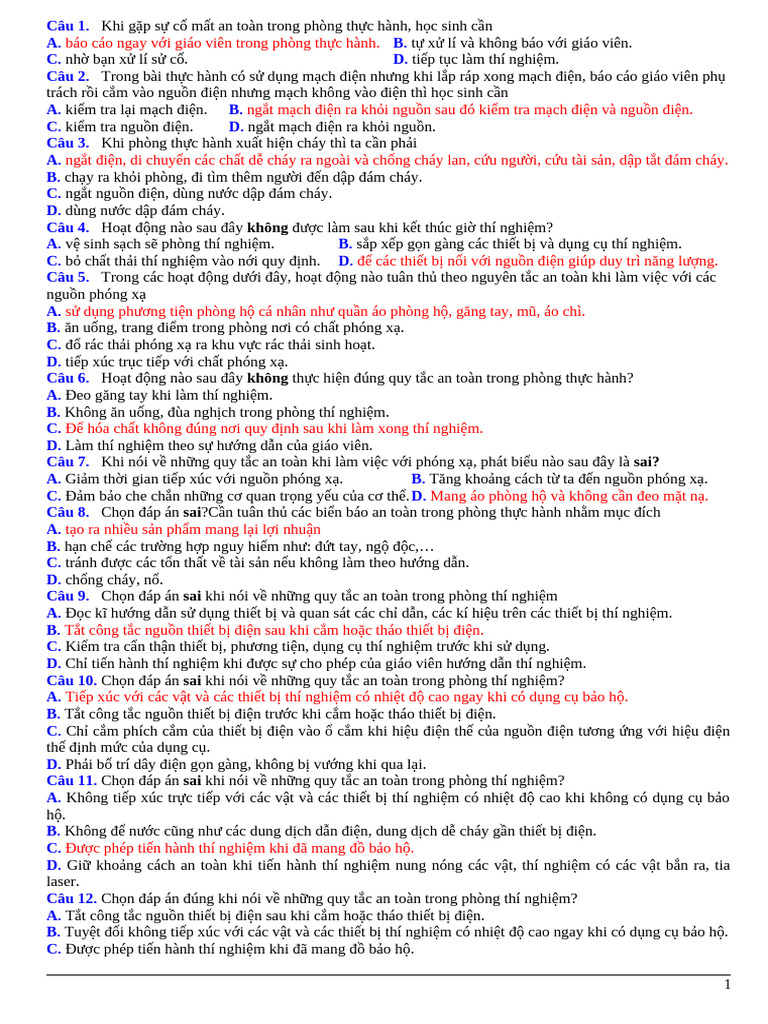 Câu 1. Khi gặp sự cố mất an toàn trong phòng thực hành, học sinh cần
A. báo cáo ngay với giáo viên trong phòng thực hành. B. tự xử lí và không báo với giáo viên.
C. nhờ bạn xử lí sự cố. D. tiếp tục làm thí nghiệm.
Câu 2. Trong bài thực hành có sử dụng mạch điện nhưng khi lắp ráp xong mạch điện, báo cáo giáo viên phụ trách rồi cắm vào nguồn điện nhưng mạch không vào điện thì học sinh cần
A. kiểm tra lại mạch điện. B. ngắt mạch điện ra khỏi nguồn sau đó kiểm tra mạch điện và nguồn điện.
C. kiểm tra nguồn điện. D. ngắt mạch điện ra khỏi nguồn.
Câu 3. Khi phòng thực hành xuất hiện cháy thì ta cần phải
A. ngắt điện, di chuyển các chất dễ cháy ra ngoài và chống cháy lan, cứu người, cứu tài sản, dập tắt đám cháy.
B. chạy ra khỏi phòng, đi tìm thêm người đến dập đám cháy.
C. ngắt nguồn điện, dùng nước dập đám cháy.
D. dùng nước dập đám cháy.
Câu 4. Hoạt động nào sau đây không được làm sau khi kết thúc giờ thí nghiệm?
A. vệ sinh sạch sẽ phòng thí nghiệm. B. sắp xếp gọn gàng các thiết bị và dụng cụ thí nghiệm.
C. bỏ chất thải thí nghiệm vào nơi quy định. D. để các thiết bị nối với nguồn điện giúp duy trì năng lượng.
Câu 5. Trong các hoạt động dưới đây, hoạt động nào tuân thủ theo nguyên tắc an toàn khi làm việc với các nguồn phóng xạ
A. sử dụng phương tiện phòng hộ cá nhân như quần áo phòng hộ, găng tay, mũ, áo chì.
B. ăn uống, trang điểm trong phòng nơi có chất phóng xạ.
C. đổ rác thải phóng xạ ra khu vực rác thải sinh hoạt.
D. tiếp xúc trực tiếp với chất phóng xạ.
Câu 6. Hoạt động nào sau đây không thực hiện đúng quy tắc an toàn trong phòng thực hành?
A. Đeo găng tay khi làm thí nghiệm.
B. Không ăn uống, đùa nghịch trong phòng thí nghiệm.
C. Để hóa chất không đúng nơi quy định sau khi làm xong thí nghiệm.
D. Làm thí nghiệm theo sự hướng dẫn của giáo viên.
Câu 7. Khi nói về những quy tắc an toàn khi làm việc với phóng xạ, phát biểu nào sau đây là sai?
A. Giảm thời gian tiếp xúc với nguồn phóng xạ. B. Tăng khoảng cách từ ta đến nguồn phóng xạ.
C. Đảm bảo che chắn những cơ quan trọng yếu của cơ thể. D. Mang áo phòng hộ và không cần đeo mặt nạ.
Câu 8. Chọn đáp án sai?Cần tuân thủ các biển báo an toàn trong phòng thực hành nhằm mục đích
A. tạo ra nhiều sản phẩm mang lại lợi nhuận
B. hạn chế các trường hợp nguy hiểm như: đứt tay, ngộ độc,…
C. tránh được các tổn thất về tài sản nếu không làm theo hướng dẫn.
D. chống cháy, nổ.
Câu 9. Chọn đáp án sai khi nói về những quy tắc an toàn trong phòng thí nghiệm
A. Đọc kĩ hướng dẫn sử dụng thiết bị và quan sát các chỉ dẫn, các kí hiệu trên các thiết bị thí nghiệm.
B. Tắt công tắc nguồn thiết bị điện sau khi cắm hoặc tháo thiết bị điện.
C. Kiểm tra cẩn thận thiết bị, phương tiện, dụng cụ thí nghiệm trước khi sử dụng.
D. Chỉ tiến hành thí nghiệm khi được sự cho phép của giáo viên hướng dẫn thí nghiệm.
Câu 10. Chọn đáp án sai khi nói về những quy tắc an toàn trong phòng thí nghiệm?
A. Tiếp xúc với các vật và các thiết bị thí nghiệm có nhiệt độ cao ngay khi có dụng cụ bảo hộ.
B. Tắt công tắc nguồn thiết bị điện trước khi cắm hoặc tháo thiết bị điện.
C. Chỉ cắm phích cắm của thiết bị điện vào ổ cắm khi hiệu điện thế của nguồn điện tương ứng với hiệu điện thế định mức của dụng cụ.
D. Phải bố trí dây điện gọn gàng, không bị vướng khi qua lại.
Câu 11. Chọn đáp án sai khi nói về những quy tắc an toàn trong phòng thí nghiệm?
A. Không tiếp xúc trực tiếp với các vật và các thiết bị thí nghiệm có nhiệt độ cao khi không có dụng cụ bảo hộ.
B. Không để nước cũng như các dung dịch dẫn điện, dung dịch dễ cháy gần thiết bị điện.
C. Được phép tiến hành thí nghiệm khi đã mang đồ bảo hộ.
D. Giữ khoảng cách an toàn khi tiến hành thí nghiệm nung nóng các vật, thí nghiệm có các vật bắn ra, tia laser.
Câu 12. Chọn đáp án đúng khi nói về những quy tắc an toàn trong phòng thí nghiệm?
A. Tắt công tắc nguồn thiết bị điện sau khi cắm hoặc tháo thiết bị điện.
B. Tuyệt đối không tiếp xúc với các vật và các thiết bị thí nghiệm có nhiệt độ cao ngay khi có dụng cụ bảo hộ.
C. Được phép tiến hành thí nghiệm khi đã mang đồ bảo hộ.

1